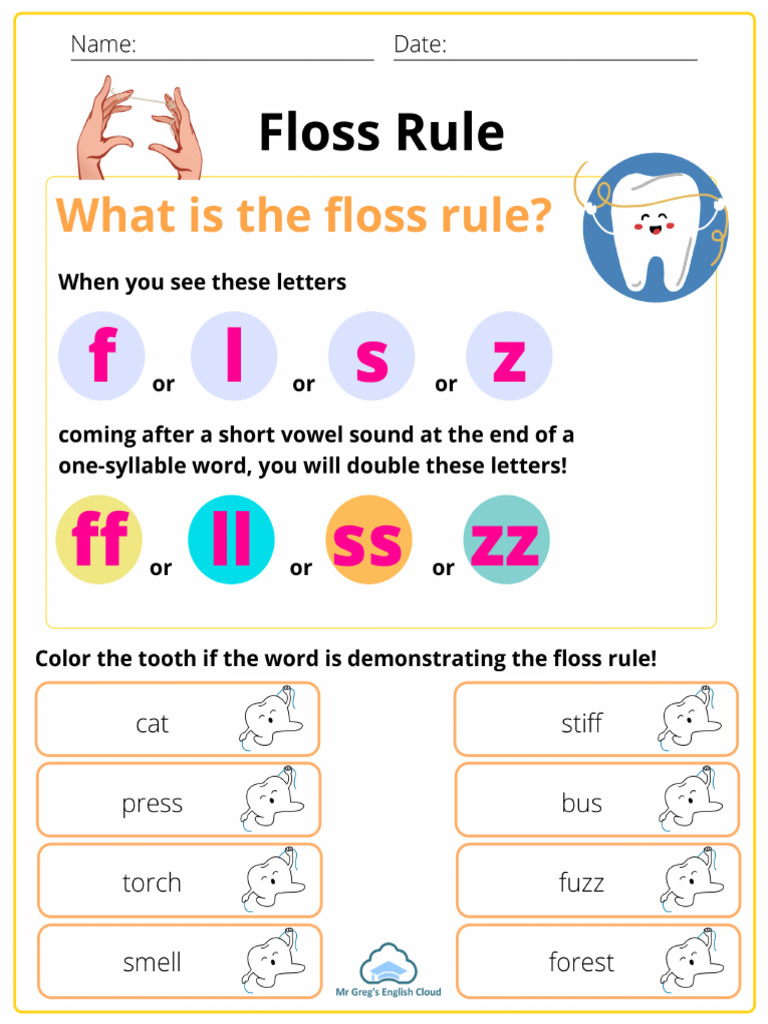 Name: ____ Date: ____

Floss Rule

What is the floss rule?

When you see these letters

f or l or s or z

coming after a short vowel sound at the end of a one-syllable word, you will double these letters!

ff or ll or ss or zz

Color the tooth if the word is demonstrating the floss rule!

cat

press

torch

smell

stiff

bus

fuzz

forest

Mr Greg's English Cloud